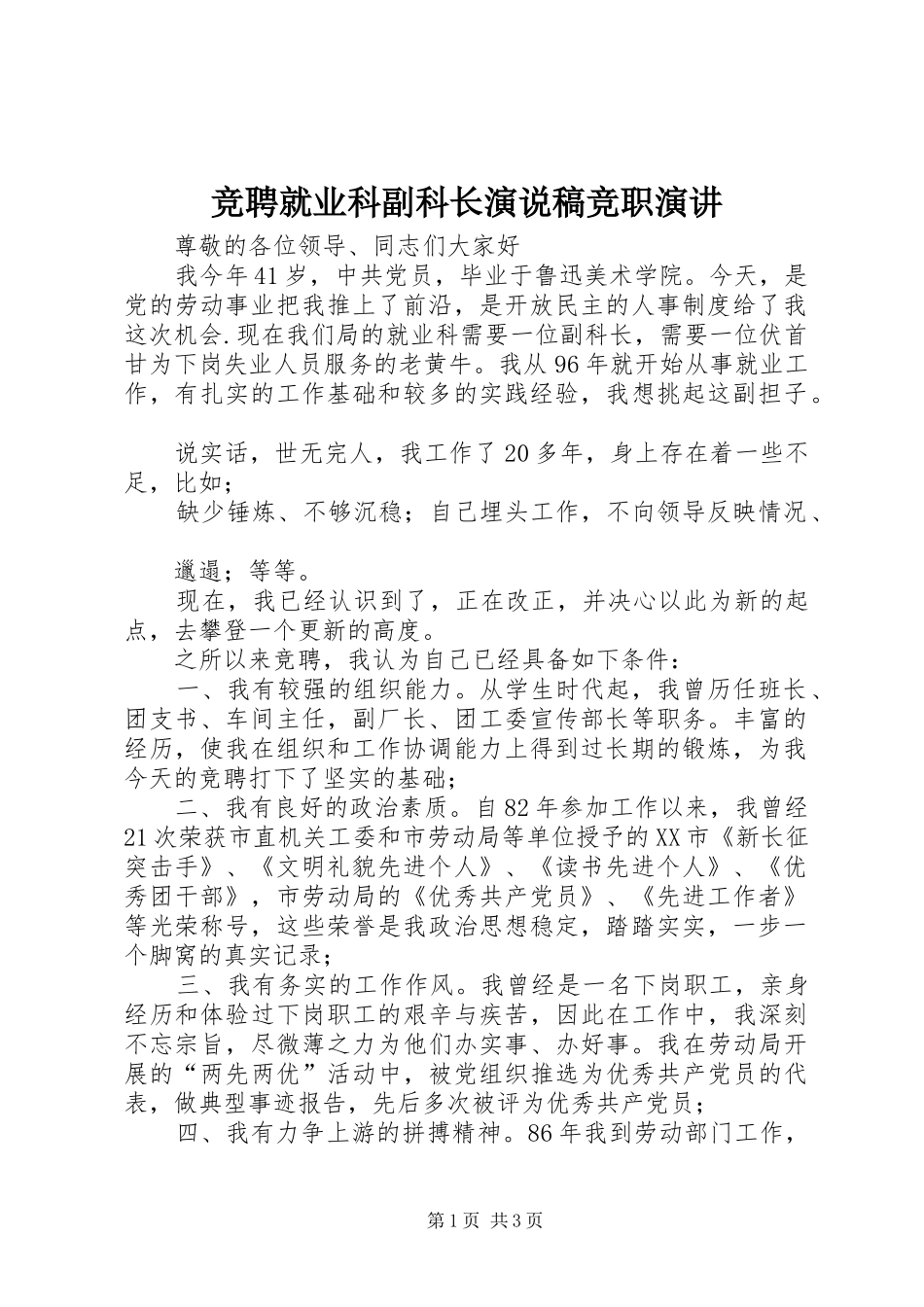 竞聘就业科副科长演说稿竞职演讲

尊敬的各位领导、同志们大家好

我今年41岁，中共党员，毕业于鲁迅美术学院。今天，是党的劳动事业把我推上了前沿，是开放民主的人事制度给了我这次机会.现在我们局的就业科需要一位副科长，需要一位伏首甘为下岗失业人员服务的老黄牛。我从96年就开始从事就业工作，有扎实的工作基础和较多的实践经验，我想挑起这副担子。

说实话，世无完人，我工作了20多年，身上存在着一些不足，比如；

缺少锤炼、不够沉稳；自己埋头工作，不向领导反映情况、

邋遢；等等。

现在，我已经认识到了，正在改正，并决心以此为新的起点，去攀登一个更新的高度。

之所以来竞聘，我认为自己已经具备如下条件：

一、我有较强的组织能力。从学生时代起，我曾历任班长、团支书、车间主任，副厂长、团工委宣传部长等职务。丰富的经历，使我在组织和工作协调能力上得到过长期的锻炼，为我今天的竞聘打下了坚实的基础；

二、我有良好的政治素质。自82年参加工作以来，我曾经21次荣获市直机关工委和市劳动局等单位授予的XX市《新长征突击手》、《文明礼貌先进个人》、《读书先进个人》、《优秀团干部》，市劳动局的《优秀共产党员》、《先进工作者》等光荣称号，这些荣誉是我政治思想稳定，踏踏实实，一步一个脚窝的真实记录；

三、我有务实的工作作风。我曾经是一名下岗职工，亲身经历和体验过下岗职工的艰辛与疾苦，因此在工作中，我深刻不忘宗旨，尽微薄之力为他们办实事、办好事。我在劳动局开展的“两先两优”活动中，被党组织推选为优秀共产党员的代表，做典型事迹报告，先后多次被评为优秀共产党员；

四、我有力争上游的拼搏精神。86年我到劳动部门工作，

第1页 共3页